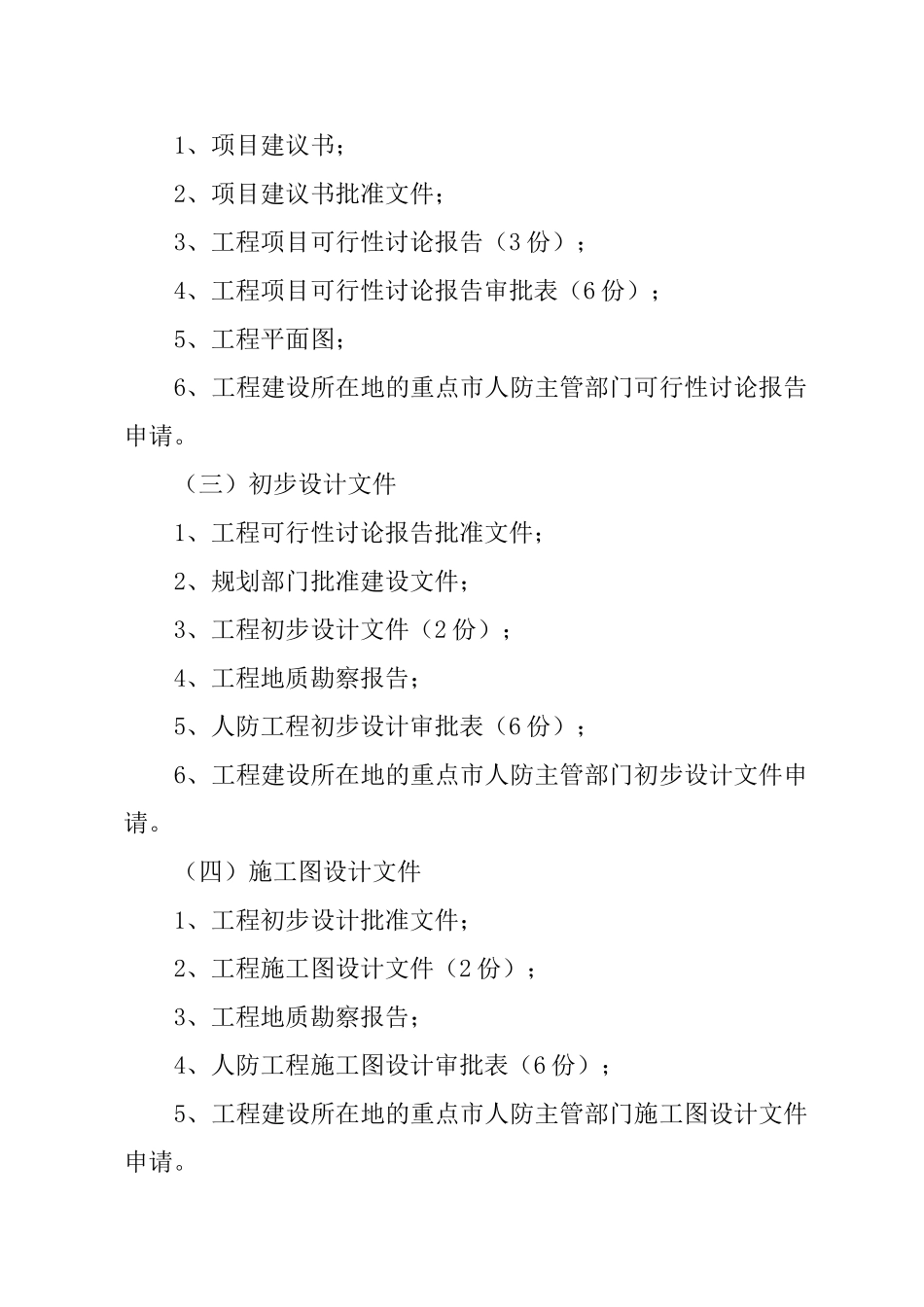 1、项目建议书；

2、项目建议书批准文件；

3、工程项目可行性讨论报告（3 份）；

4、工程项目可行性讨论报告审批表（6 份）；

5、工程平面图；

6、工程建设所在地的重点市人防主管部门可行性讨论报告申请。

（三）初步设计文件

1、工程可行性讨论报告批准文件；

2、规划部门批准建设文件；

3、工程初步设计文件（2 份）；

4、工程地质勘察报告；

5、人防工程初步设计审批表（6 份）；

6、工程建设所在地的重点市人防主管部门初步设计文件申请。

（四）施工图设计文件

1、工程初步设计批准文件；

2、工程施工图设计文件（2 份）；

3、工程地质勘察报告；

4、人防工程施工图设计审批表（6 份）；

5、工程建设所在地的重点市人防主管部门施工图设计文件申请。